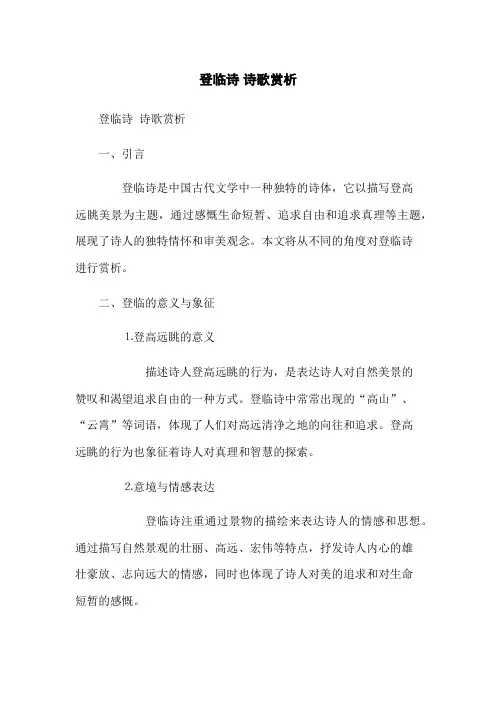 登临诗 诗歌赏析

登临诗 诗歌赏析

一、引言

登临诗是中国古代文学中一种独特的诗体，它以描写登高远眺美景为主题，通过感慨生命短暂、追求自由和追求真理等主题，展现了诗人的独特情怀和审美观念。本文将从不同的角度对登临诗进行赏析。

二、登临的意义与象征

1.登高远眺的意义

描述诗人登高远眺的行为，是表达诗人对自然美景的赞叹和渴望追求自由的一种方式。登临诗中常常出现的“高山”、“云霄”等词语，体现了人们对高远清净之地的向往和追求。登高远眺的行为也象征着诗人对真理和智慧的探索。

2.意境与情感表达

登临诗注重通过景物的描绘来表达诗人的情感和思想。通过描写自然景观的壮丽、高远、宏伟等特点，抒发诗人内心的雄壮豪放、志向远大的情感，同时也体现了诗人对美的追求和对生命短暂的感慨。